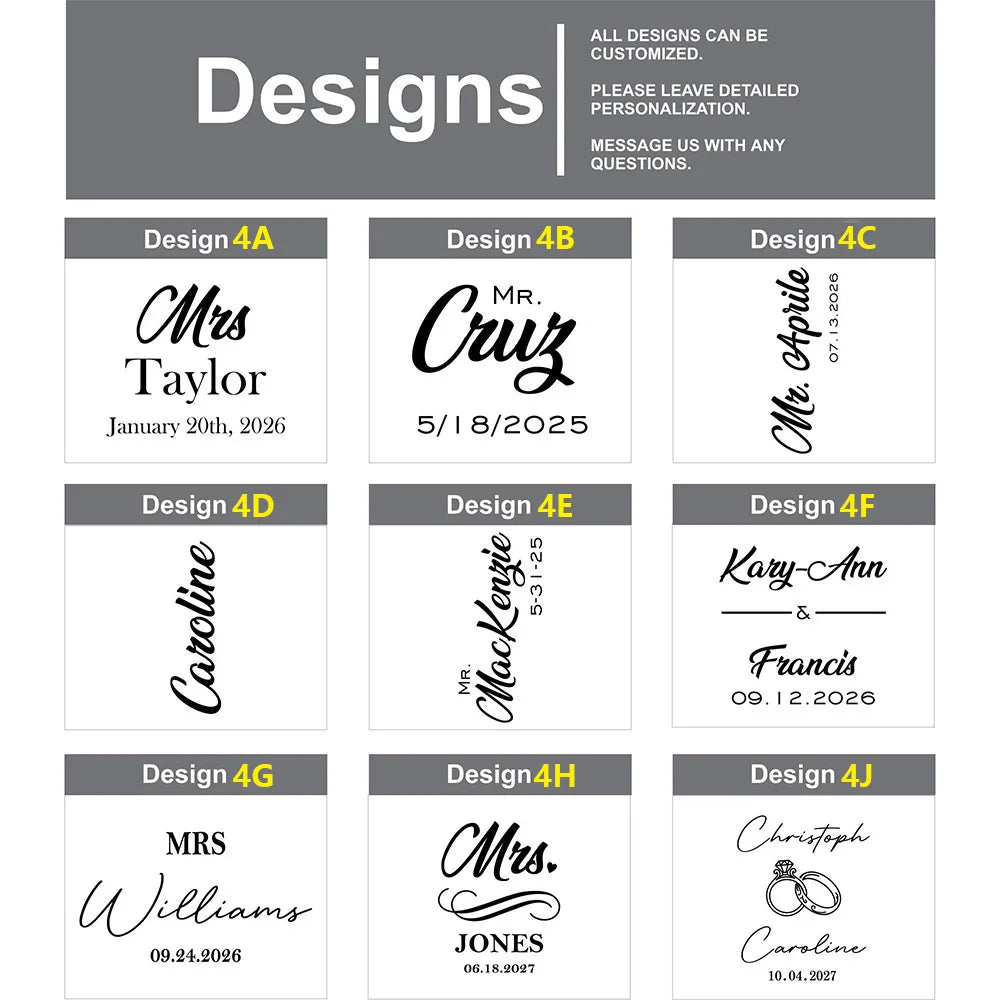 Designs

ALL DESIGNS CAN BE CUSTOMIZED.

PLEASE LEAVE DETAILED PERSONALIZATION.

MESSAGE US WITH ANY QUESTIONS.

Design 4A

Mrs
Taylor
January 20th, 2026

Design 4B

MR.
Cruz
5/18/2025

Design 4C

Mr. Aprile
07.13.2026

Design 4D

Caroline

Design 4E

MR.
MacKenzie
5-31-25

Design 4F

Kary-Ann
&
Francis
09.12.2026

Design 4G

MRS
Williams
09.24.2026

Design 4H

Mrs.
JONES
06.18.2027

Design 4J

Christoph
Caroline
10.04.2027